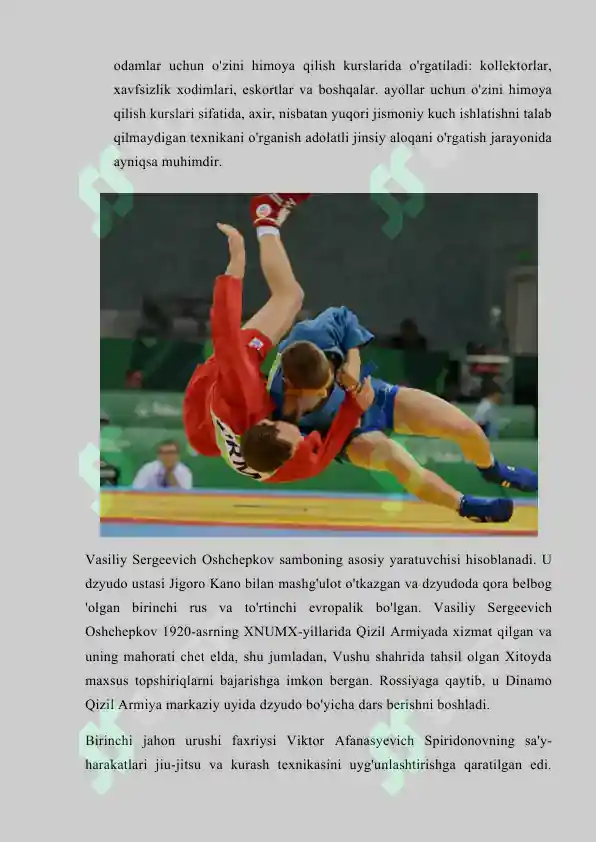 odamlar uchun o'zini himoya qilish kurslarida o'rgatiladi: kollektorlar, xavfsizlik xodimlari, eskortlar va boshqalar. ayollar uchun o'zini himoya qilish kurslari sifatida, axir, nisbatan yuqori jismoniy kuch ishlatishni talab qilmaydigan texnikani o'rganish adolatli jinsiy aloqani o'rgatish jarayonida ayniqsa muhimdir.

Vasiliy Sergeevich Oshchepkov samboning asosiy yaratuvchisi hisoblanadi. U dzyudo ustasi Jigoro Kano bilan mashg'ulot o'tkazgan va dzyudoda qora belbog 'olgan birinchi rus va to'rtinchi evropalik bo'lgan. Vasiliy Sergeevich Oshchepkov 1920-asrning XNUMX-yillarida Qizil Armiyada xizmat qilgan va uning mahorati chet elda, shu jumladan, Vushu shahrida tahsil olgan Xitoyda maxsus topshiriqlarni bajarishga imkon bergan. Rossiyaga qaytib, u Dinamo Qizil Armiya markaziy uyida dzyudo bo'yicha dars berishni boshladi.

Birinchi jahon urushi faxriysi Viktor Afanasyevich Spiridonovning sa'y-harakatlari jiu-jitsu va kurash texnikasini uyg'unlashtirishga qaratilgan edi.